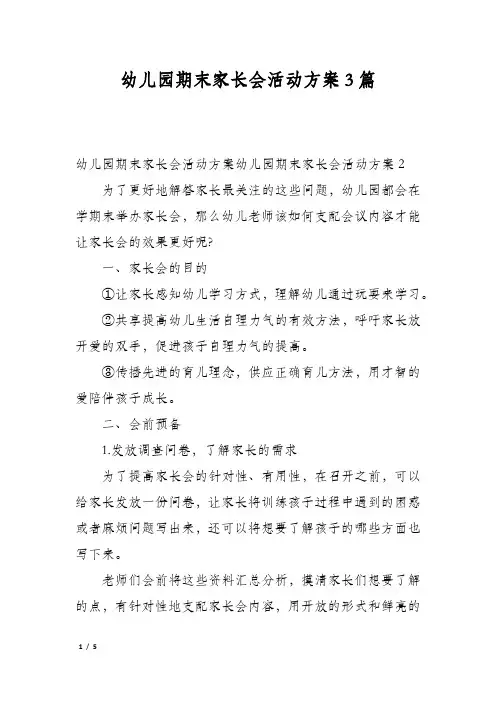 幼儿园期末家长会活动方案3篇

幼儿园期末家长会活动方案幼儿园期末家长会活动方案2

为了更好地解答家长最关注的这些问题，幼儿园都会在学期末举办家长会，那么幼儿老师该如何支配会议内容才能让家长会的效果更好呢?

一、家长会的目的

①让家长感知幼儿学习方式，理解幼儿通过玩耍来学习。

②共享提高幼儿生活自理力气的有效方法，呼吁家长放开爱的双手，促进孩子自理力气的提高。

③传播先进的育儿理念，供应正确育儿方法，用才智的爱陪伴孩子成长。

二、会前预备

1.发放调查问卷，了解家长的需求

为了提高家长会的针对性、有用性，在召开之前，可以给家长发放一份问卷，让家长将训练孩子过程中遇到的困惑或者麻烦问题写出来，还可以将想要了解孩子的哪些方面也写下来。

老师们会前将这些资料汇总分析，摸清家长们想要了解的点，有针对性地支配家长会内容，用开放的形式和鲜亮的

1 / 5